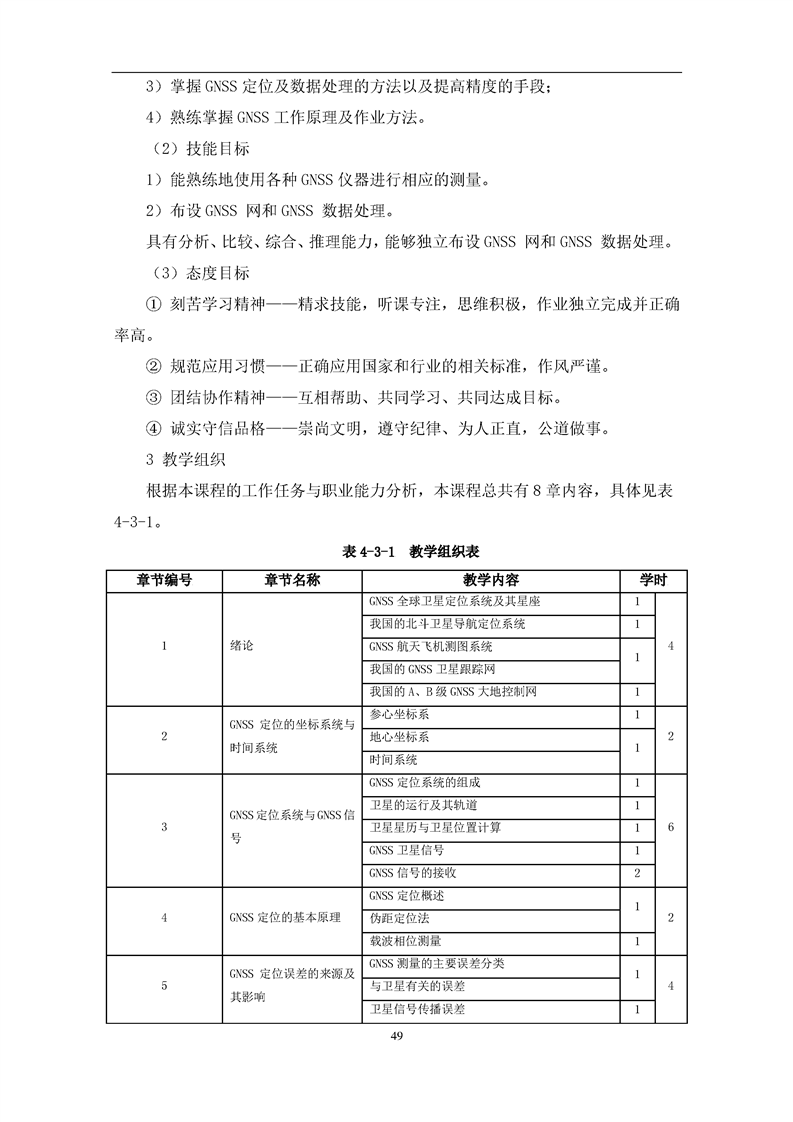 3）掌握 GNSS 定位及数据处理的方法以及提高精度的手段；

4）熟练掌握 GNSS 工作原理及作业方法。

（2）技能目标

1）能熟练地使用各种 GNSS 仪器进行相应的测量。

2）布设 GNSS 网和 GNSS 数据处理。

具有分析、比较、综合、推理能力，能够独立布设 GNSS 网和 GNSS 数据处理。

（3）态度目标

① 刻苦学习精神——精求技能，听课专注，思维积极，作业独立完成并正确率高。

② 规范应用习惯——正确应用国家和行业的相关标准，作风严谨。

③ 团结协作精神——互相帮助、共同学习、共同达成目标。

④ 诚实守信品格——崇尚文明，遵守纪律、为人正直，公道做事。

3 教学组织

根据本课程的工作任务与职业能力分析，本课程总共有 8 章内容，具体见表 4-3-1。

表 4-3-1 教学组织表

| 章节编号 | 章节名称 | 教学内容 | 学时 | |
|---|---|---|---|---|
| 1 | 绪论 | GNSS 全球卫星定位系统及其星座 | 1 | 4 |
| | | 我国的北斗卫星导航定位系统 | 1 | |
| | | GNSS 航天飞机测图系统 | 1 | |
| | | 我国的 GNSS 卫星跟踪网 | | |
| | | 我国的 A、B 级 GNSS 大地控制网 | 1 | |
| 2 | GNSS 定位的坐标系统与时间系统 | 参心坐标系 | 1 | 2 |
| | | 地心坐标系 | 1 | |
| | | 时间系统 | | |
| 3 | GNSS 定位系统与 GNSS 信号 | GNSS 定位系统的组成 | 1 | 6 |
| | | 卫星的运行及其轨道 | 1 | |
| | | 卫星星历与卫星位置计算 | 1 | |
| | | GNSS 卫星信号 | 1 | |
| | | GNSS 信号的接收 | 2 | |
| 4 | GNSS 定位的基本原理 | GNSS 定位概述 | 1 | 2 |
| | | 伪距定位法 | | |
| | | 载波相位测量 | 1 | |
| 5 | GNSS 定位误差的来源及其影响 | GNSS 测量的主要误差分类 | 1 | 4 |
| | | 与卫星有关的误差 | | |
| | | 卫星信号传播误差 | 1 | |

49